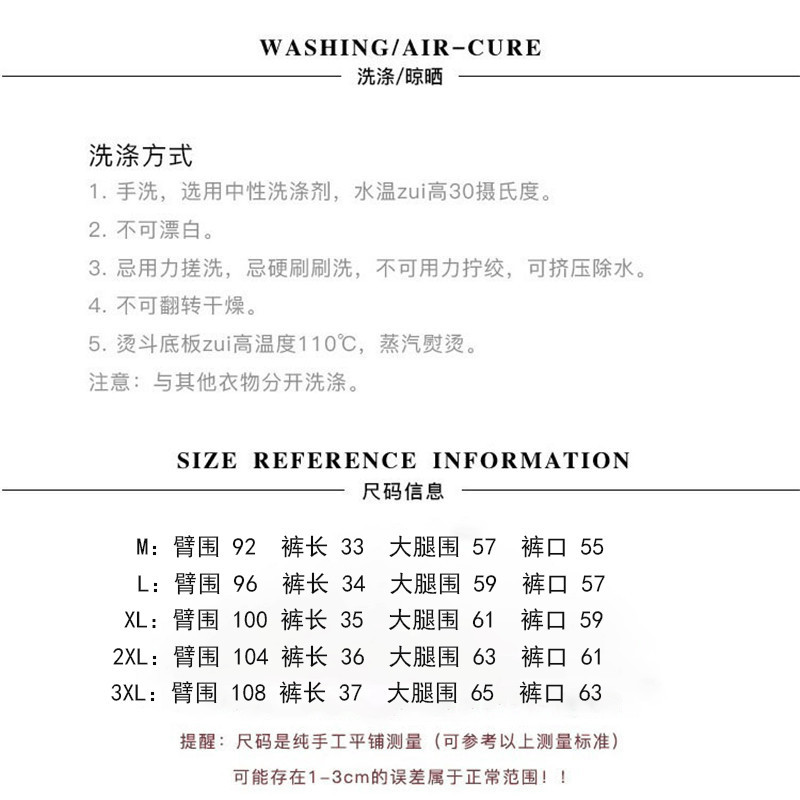 WASHING/AIR-CURE
洗涤/晾晒

洗涤方式
1. 手洗，选用中性洗涤剂，水温zui高30摄氏度。
2. 不可漂白。
3. 忌用力搓洗，忌硬刷刷洗，不可用力拧绞，可挤压除水。
4. 不可翻转干燥。
5. 烫斗底板zui高温度110℃，蒸汽熨烫。
注意：与其他衣物分开洗涤。

SIZE REFERENCE INFORMATION
尺码信息

M：臂围 92 裤长 33 大腿围 57 裤口 55
L：臂围 96 裤长 34 大腿围 59 裤口 57
XL：臂围 100 裤长 35 大腿围 61 裤口 59
2XL：臂围 104 裤长 36 大腿围 63 裤口 61
3XL：臂围 108 裤长 37 大腿围 65 裤口 63

提醒：尺码是纯手工平铺测量（可参考以上测量标准）
可能存在1-3cm的误差属于正常范围！！